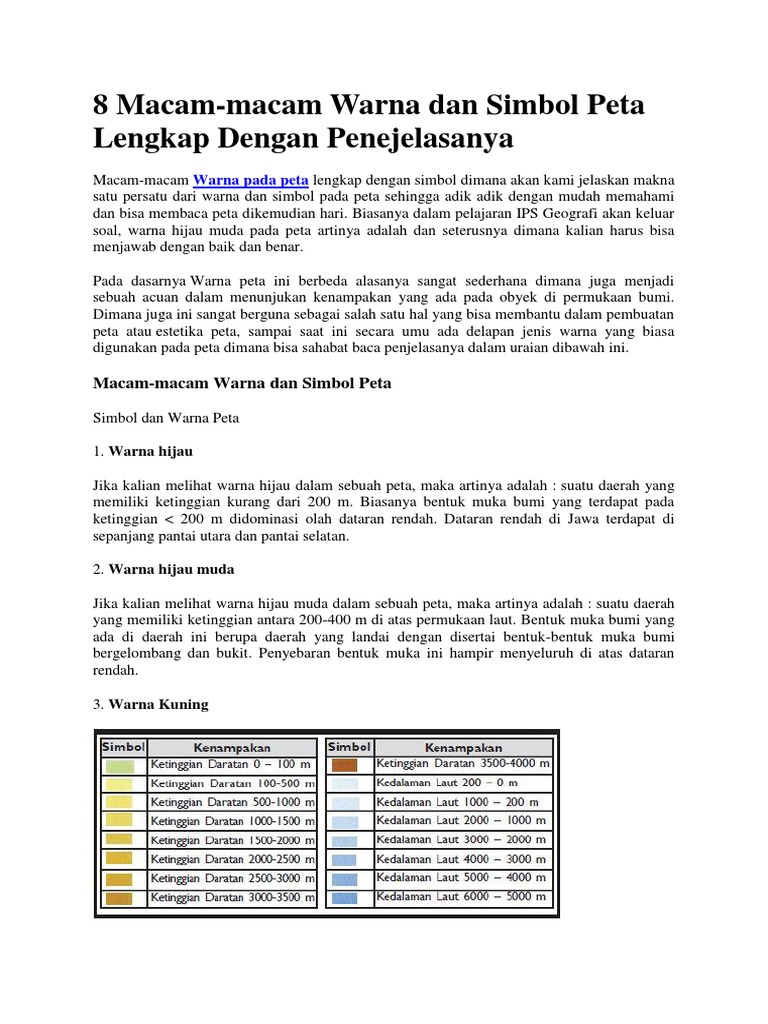 8 Macam-macam Warna dan Simbol Peta Lengkap Dengan Penejelasanya

Macam-macam Warna pada peta lengkap dengan simbol dimana akan kami jelaskan makna satu persatu dari warna dan simbol pada peta sehingga adik adik dengan mudah memahami dan bisa membaca peta dikemudian hari. Biasanya dalam pelajaran IPS Geografi akan keluar soal, warna hijau muda pada peta artinya adalah dan seterusnya dimana kalian harus bisa menjawab dengan baik dan benar.

Pada dasarnya Warna peta ini berbeda alasanya sangat sederhana dimana juga menjadi sebuah acuan dalam menunjukan kenampakan yang ada pada obyek di permukaan bumi. Dimana juga ini sangat berguna sebagai salah satu hal yang bisa membantu dalam pembuatan peta atau estetika peta, sampai saat ini secara umu ada delapan jenis warna yang biasa digunakan pada peta dimana bisa sahabat baca penjelasanya dalam uraian dibawah ini.

Macam-macam Warna dan Simbol Peta

Simbol dan Warna Peta

1. Warna hijau

Jika kalian melihat warna hijau dalam sebuah peta, maka artinya adalah : suatu daerah yang memiliki ketinggian kurang dari 200 m. Biasanya bentuk muka bumi yang terdapat pada ketinggian < 200 m didominasi olah dataran rendah. Dataran rendah di Jawa terdapat di sepanjang pantai utara dan pantai selatan.

2. Warna hijau muda

Jika kalian melihat warna hijau muda dalam sebuah peta, maka artinya adalah : suatu daerah yang memiliki ketinggian antara 200-400 m di atas permukaan laut. Bentuk muka bumi yang ada di daerah ini berupa daerah yang landai dengan disertai bentuk-bentuk muka bumi bergelombang dan bukit. Penyebaran bentuk muka ini hampir menyeluruh di atas dataran rendah.

3. Warna Kuning

| Simbol | Kenampakan |
|---|---|
| | Ketinggian Daratan 0 – 100 m |
| | Ketinggian Daratan 100-500 m |
| | Ketinggian Daratan 500-1000 m |
| | Ketinggian Daratan 1000-1500 m |
| | Ketinggian Daratan 1500-2000 m |
| | Ketinggian Daratan 2000-2500 m |
| | Ketinggian Daratan 2500-3000 m |
| | Ketinggian Daratan 3000-3500 m |

| Simbol | Kenampakan |
|---|---|
| | Ketinggian Daratan 3500-4000 m |
| | Kedalaman Laut 200 – 0 m |
| | Kedalaman Laut 1000 – 200 m |
| | Kedalaman Laut 2000 – 1000 m |
| | Kedalaman Laut 3000 – 2000 m |
| | Kedalaman Laut 4000 – 3000 m |
| | Kedalaman Laut 5000 – 4000 m |
| | Kedalaman Laut 6000 – 5000 m |